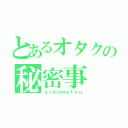 とあるオタクの
秘密事
sikomatsu